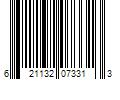 6 21132 07331 3